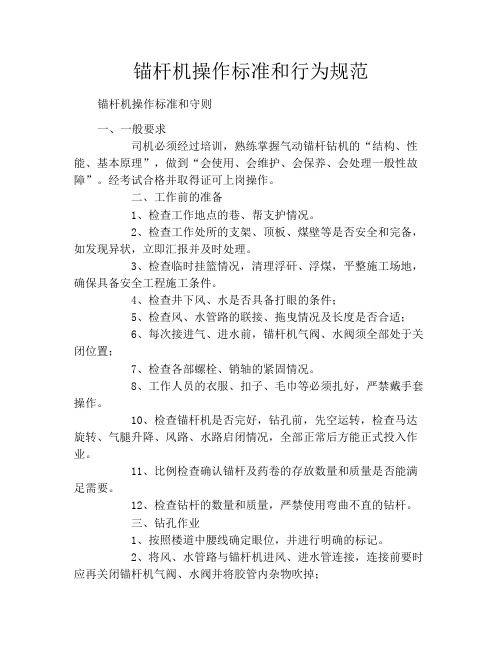 锚杆机操作标准和行为规范

锚杆机操作标准和守则

一、一般要求

司机必须经过培训，熟练掌握气动锚杆钻机的“结构、性能、基本原理”，做到“会使用、会维护、会保养、会处理一般性故障”。经考试合格并取得证可上岗操作。

二、工作前的准备

1、检查工作地点的巷、帮支护情况。

2、检查工作处所的支架、顶板、煤壁等是否安全和完备，如发现异状，立即汇报并及时处理。

3、检查临时挂篮情况，清理浮矸、浮煤，平整施工场地，确保具备安全工程施工条件。

4、检查井下风、水是否具备打眼的条件；

5、检查风、水管路的联接、拖曳情况及长度是否合适；

6、每次接进气、进水前，锚杆机气阀、水阀须全部处于关闭位置；

7、检查各部螺栓、销轴的紧固情况。

8、工作人员的衣服、扣子、毛巾等必须扎好，严禁戴手套操作。

10、检查锚杆机是否完好，钻孔前，先空运转，检查马达旋转、气腿升降、风路、水路启闭情况，全部正常后方能正式投入作业。

11、比例检查确认锚杆及药卷的存放数量和质量是否能满足需要。

12、检查钻杆的数量和质量，严禁使用弯曲不直的钻杆。

三、钻孔作业

1、按照楼道中腰线确定眼位，并进行明确的标记。

2、将风、水管路与锚杆机进风、进水管连接，连接前要时应再关闭锚杆机气阀、水阀并将胶管内杂物吹掉；